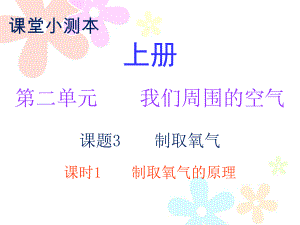 课堂小测本

上册

第二单元　我们周围的空气

课题3　制取氧气

课时1　制取氧气的原理